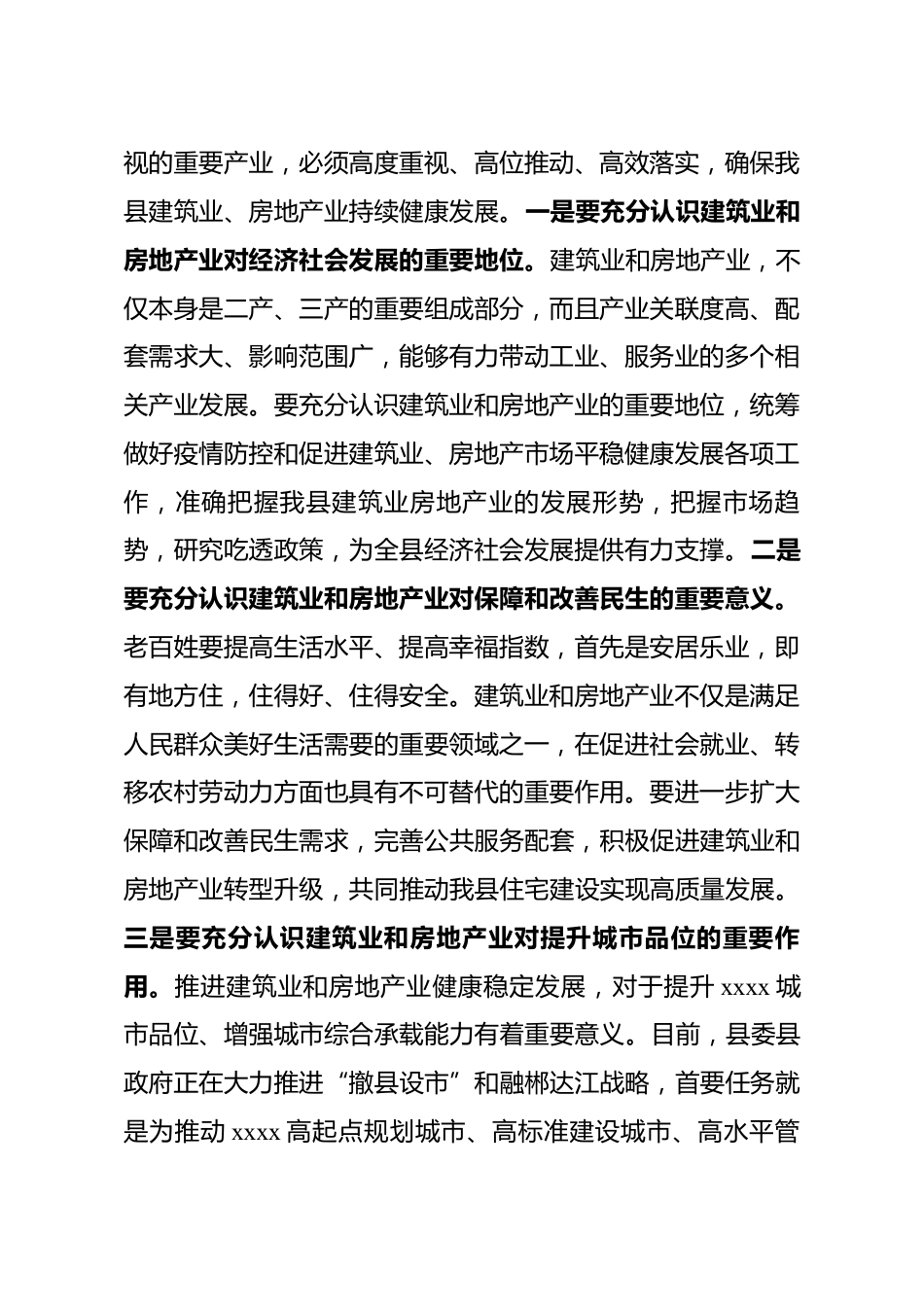 视的重要产业，必须高度重视、高位推动、高效落实，确保我县建筑业、房地产业持续健康发展。一是要充分认识建筑业和房地产业对经济社会发展的重要地位。建筑业和房地产业，不仅本身是二产、三产的重要组成部分，而且产业关联度高、配套需求大、影响范围广，能够有力带动工业、服务业的多个相关产业发展。要充分认识建筑业和房地产业的重要地位，统筹做好疫情防控和促进建筑业、房地产市场平稳健康发展各项工作，准确把握我县建筑业房地产业的发展形势，把握市场趋势，研究吃透政策，为全县经济社会发展提供有力支撑。二是要充分认识建筑业和房地产业对保障和改善民生的重要意义。老百姓要提高生活水平、提高幸福指数，首先是安居乐业，即有地方住，住得好、住得安全。建筑业和房地产业不仅是满足人民群众美好生活需要的重要领域之一，在促进社会就业、转移农村劳动力方面也具有不可替代的重要作用。要进一步扩大保障和改善民生需求，完善公共服务配套，积极促进建筑业和房地产业转型升级，共同推动我县住宅建设实现高质量发展。三是要充分认识建筑业和房地产业对提升城市品位的重要作用。推进建筑业和房地产业健康稳定发展，对于提升 xxxx 城市品位、增强城市综合承载能力有着重要意义。目前，县委县政府正在大力推进“撤县设市”和融郴达江战略，首要任务就是为推动 xxxx 高起点规划城市、高标准建设城市、高水平管